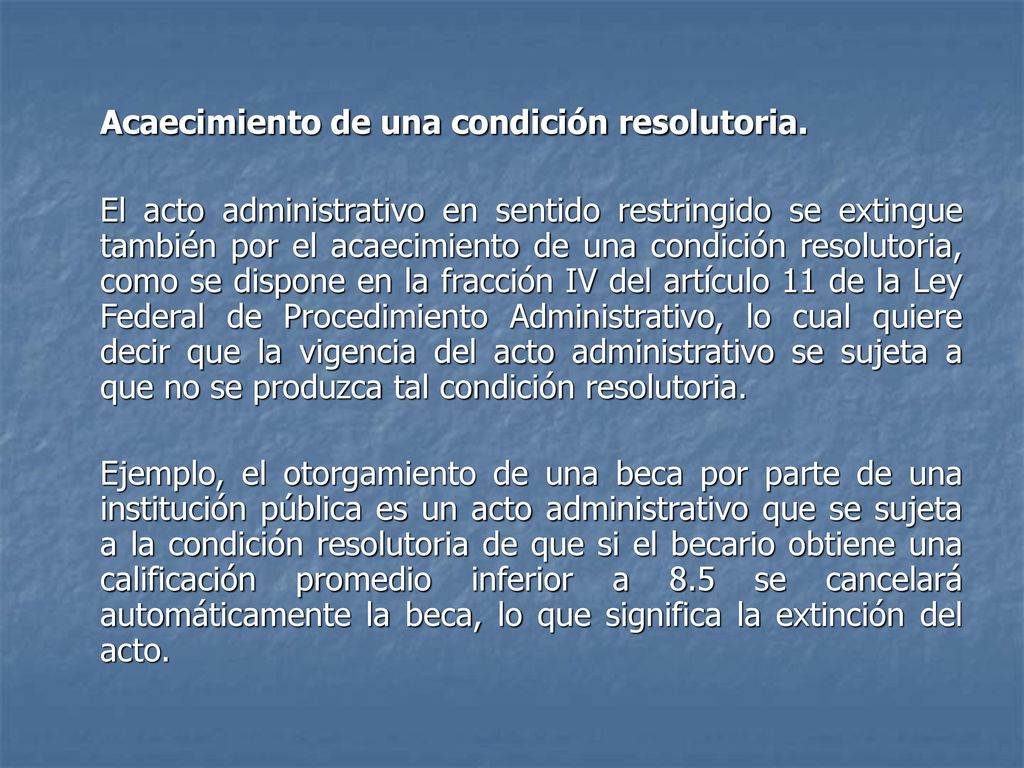 Acaecimiento de una condición resolutoria.

El acto administrativo en sentido restringido se extingue también por el acaecimiento de una condición resolutoria, como se dispone en la fracción IV del artículo 11 de la Ley Federal de Procedimiento Administrativo, lo cual quiere decir que la vigencia del acto administrativo se sujeta a que no se produzca tal condición resolutoria.

Ejemplo, el otorgamiento de una beca por parte de una institución pública es un acto administrativo que se sujeta a la condición resolutoria de que si el becario obtiene una calificación promedio inferior a 8.5 se cancelará automáticamente la beca, lo que significa la extinción del acto.